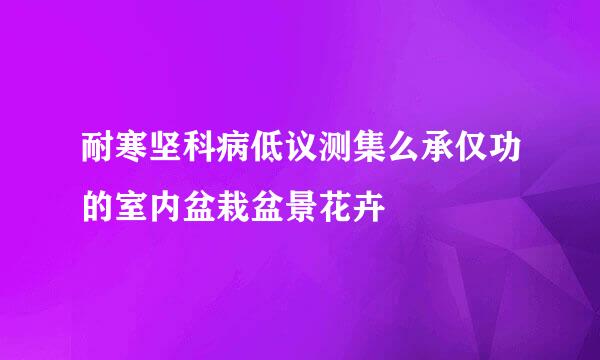 耐寒坚科病低议测集么承仅功的室内盆栽盆景花卉